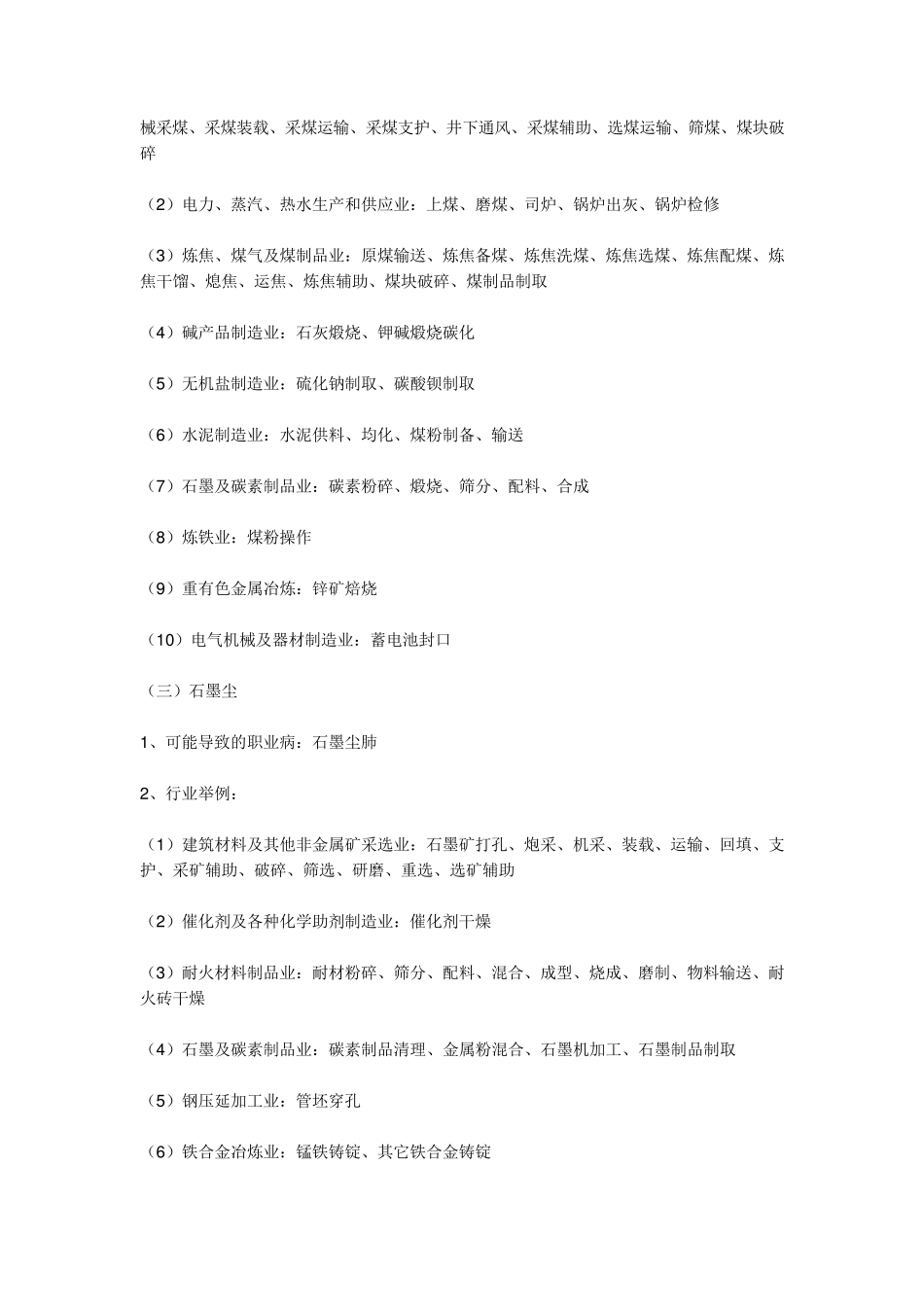 械采煤、采煤装载、采煤运输、采煤支护、井下通风、采煤辅助、选煤运输、筛煤、煤块破碎

（2）电力、蒸汽、热水生产和供应业：上煤、磨煤、司炉、锅炉出灰、锅炉检修

（3）炼焦、煤气及煤制品业：原煤输送、炼焦备煤、炼焦洗煤、炼焦选煤、炼焦配煤、炼焦干馏、熄焦、运焦、炼焦辅助、煤块破碎、煤制品制取

（4）碱产品制造业：石灰煅烧、钾碱煅烧碳化

（5）无机盐制造业：硫化钠制取、碳酸钡制取

（6）水泥制造业：水泥供料、均化、煤粉制备、输送

（7）石墨及碳素制品业：碳素粉碎、煅烧、筛分、配料、合成

（8）炼铁业：煤粉操作

（9）重有色金属冶炼：锌矿焙烧

（10）电气机械及器材制造业：蓄电池封口

（三）石墨尘

1、可能导致的职业病：石墨尘肺

2、行业举例：

（1）建筑材料及其他非金属矿采选业：石墨矿打孔、炮采、机采、装载、运输、回填、支护、采矿辅助、破碎、筛选、研磨、重选、选矿辅助

（2）催化剂及各种化学助剂制造业：催化剂干燥

（3）耐火材料制品业：耐材粉碎、筛分、配料、混合、成型、烧成、磨制、物料输送、耐火砖干燥

（4）石墨及碳素制品业：碳素制品清理、金属粉混合、石墨机加工、石墨制品制取

（5）钢压延加工业：管坯穿孔

（6）铁合金冶炼业：锰铁铸锭、其它铁合金铸锭